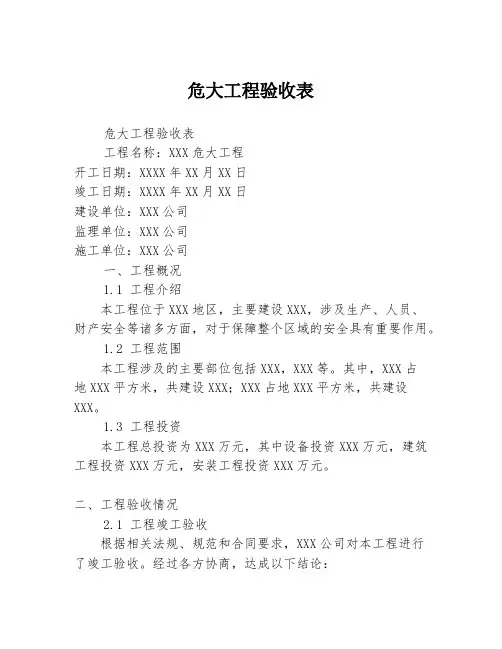 危大工程验收表

危大工程验收表

工程名称：XXX 危大工程

开工日期：XXXX 年 XX 月 XX 日

竣工日期：XXXX 年 XX 月 XX 日

建设单位：XXX 公司

监理单位：XXX 公司

施工单位：XXX 公司

一、工程概况

1.1 工程介绍

本工程位于 XXX 地区，主要建设 XXX，涉及生产、人员、财产安全等诸多方面，对于保障整个区域的安全具有重要作用。

1.2 工程范围

本工程涉及的主要部位包括 XXX，XXX 等。其中，XXX 占地 XXX 平方米，共建设 XXX；XXX 占地 XXX 平方米，共建设 XXX。

1.3 工程投资

本工程总投资为 XXX 万元，其中设备投资 XXX 万元，建筑工程投资 XXX 万元，安装工程投资 XXX 万元。

二、工程验收情况

2.1 工程竣工验收

根据相关法规、规范和合同要求，XXX 公司对本工程进行了竣工验收。经过各方协商，达成以下结论：